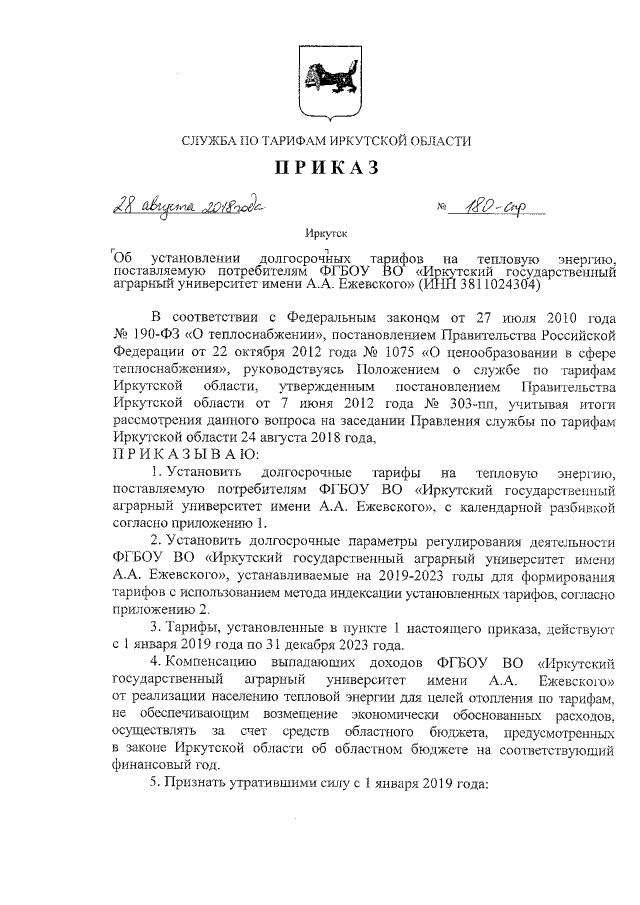 СЛУЖБА ПО ТАРИФАМ ИРКУТСКОЙ ОБЛАСТИ

ПРИКАЗ

28 августа 2018 года № 180-спр

Иркутск

Об установлении долгосрочных тарифов на тепловую энергию, поставляемую потребителям ФГБОУ ВО «Иркутский государственный аграрный университет имени А.А. Ежевского» (ИНН 3811024304)

В соответствии с Федеральным законом от 27 июля 2010 года № 190-ФЗ «О теплоснабжении», постановлением Правительства Российской Федерации от 22 октября 2012 года № 1075 «О ценообразовании в сфере теплоснабжения», руководствуясь Положением о службе по тарифам Иркутской области, утвержденным постановлением Правительства Иркутской области от 7 июня 2012 года № 303-пп, учитывая итоги рассмотрения данного вопроса на заседании Правления службы по тарифам Иркутской области 24 августа 2018 года,

ПРИКАЗЫВАЮ:

1. Установить долгосрочные тарифы на тепловую энергию, поставляемую потребителям ФГБОУ ВО «Иркутский государственный аграрный университет имени А.А. Ежевского», с календарной разбивкой согласно приложению 1.

2. Установить долгосрочные параметры регулирования деятельности ФГБОУ ВО «Иркутский государственный аграрный университет имени А.А. Ежевского», устанавливаемые на 2019-2023 годы для формирования тарифов с использованием метода индексации установленных тарифов, согласно приложению 2.

3. Тарифы, установленные в пункте 1 настоящего приказа, действуют с 1 января 2019 года по 31 декабря 2023 года.

4. Компенсацию выпадающих доходов ФГБОУ ВО «Иркутский государственный аграрный университет имени А.А. Ежевского» от реализации населению тепловой энергии для целей отопления по тарифам, не обеспечивающим возмещение экономически обоснованных расходов, осуществлять за счет средств областного бюджета, предусмотренных в законе Иркутской области об областном бюджете на соответствующий финансовый год.

5. Признать утратившими силу с 1 января 2019 года: